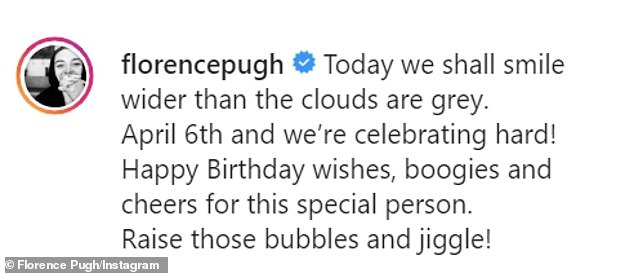 florencepugh Today we shall smile wider than the clouds are grey.
April 6th and we're celebrating hard!
Happy Birthday wishes, boogies and cheers for this special person.
Raise those bubbles and jiggle!

© Florence Pugh/Instagram